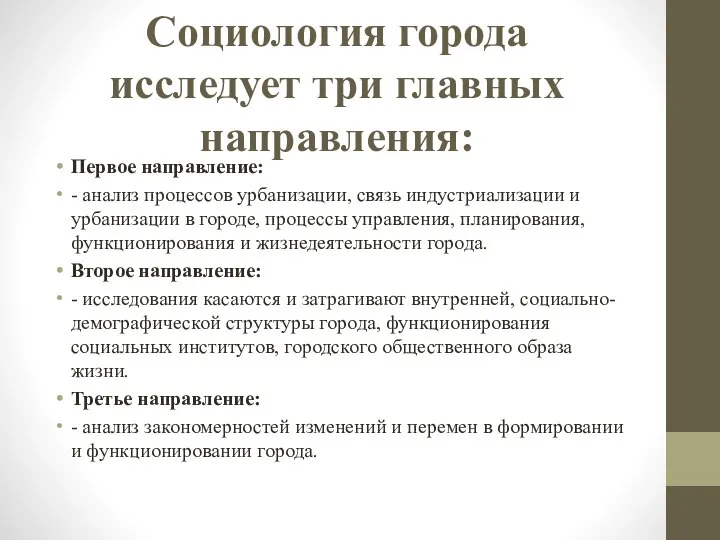 Социология города исследует три главных направления:

• Первое направление:
• - анализ процессов урбанизации, связь индустриализации и урбанизации в городе, процессы управления, планирования, функционирования и жизнедеятельности города.
• Второе направление:
• - исследования касаются и затрагивают внутренней, социально-демографической структуры города, функционирования социальных институтов, городского общественного образа жизни.
• Третье направление:
• - анализ закономерностей изменений и перемен в формировании и функционировании города.